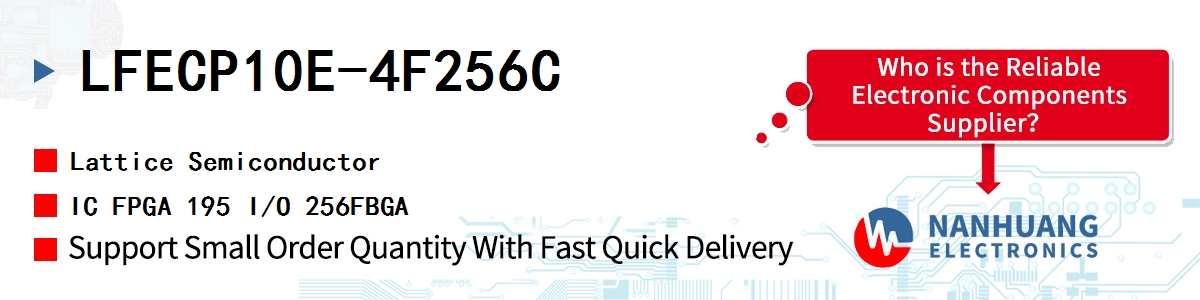 LFECP10E-4F256C

Lattice Semiconductor

IC FPGA 195 I/O 256FBGA

Support Small Order Quantity With Fast Quick Delivery

Who is the Reliable Electronic Components Supplier?

NANHUANG ELECTRONICS